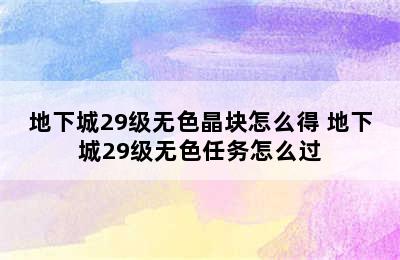 地下城29级无色晶块怎么得 地下城29级无色任务怎么过